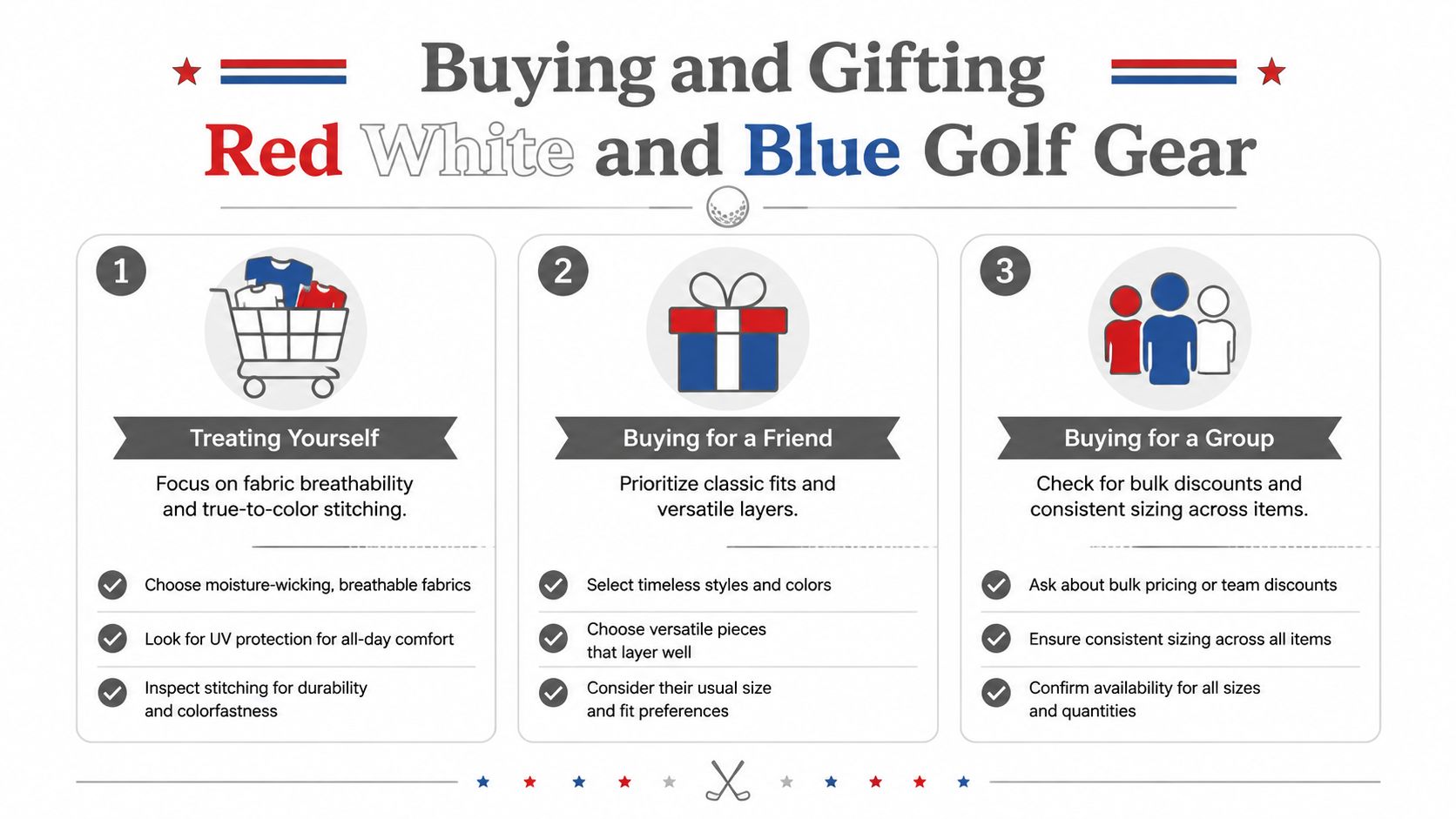 Buying and Gifting
Red White and Blue Golf Gear

1

Treating Yourself

Focus on fabric breathability and true-to-color stitching.

Choose moisture-wicking, breathable fabrics

Look for UV protection for all-day comfort

Inspect stitching for durability and colorfastness

2

Buying for a Friend

Prioritize classic fits and versatile layers.

Select timeless styles and colors

Choose versatile pieces that layer well

Consider their usual size and fit preferences

3

Buying for a Group

Check for bulk discounts and consistent sizing across items.

Ask about bulk pricing or team discounts

Ensure consistent sizing across all items

Confirm availability for all sizes and quantities